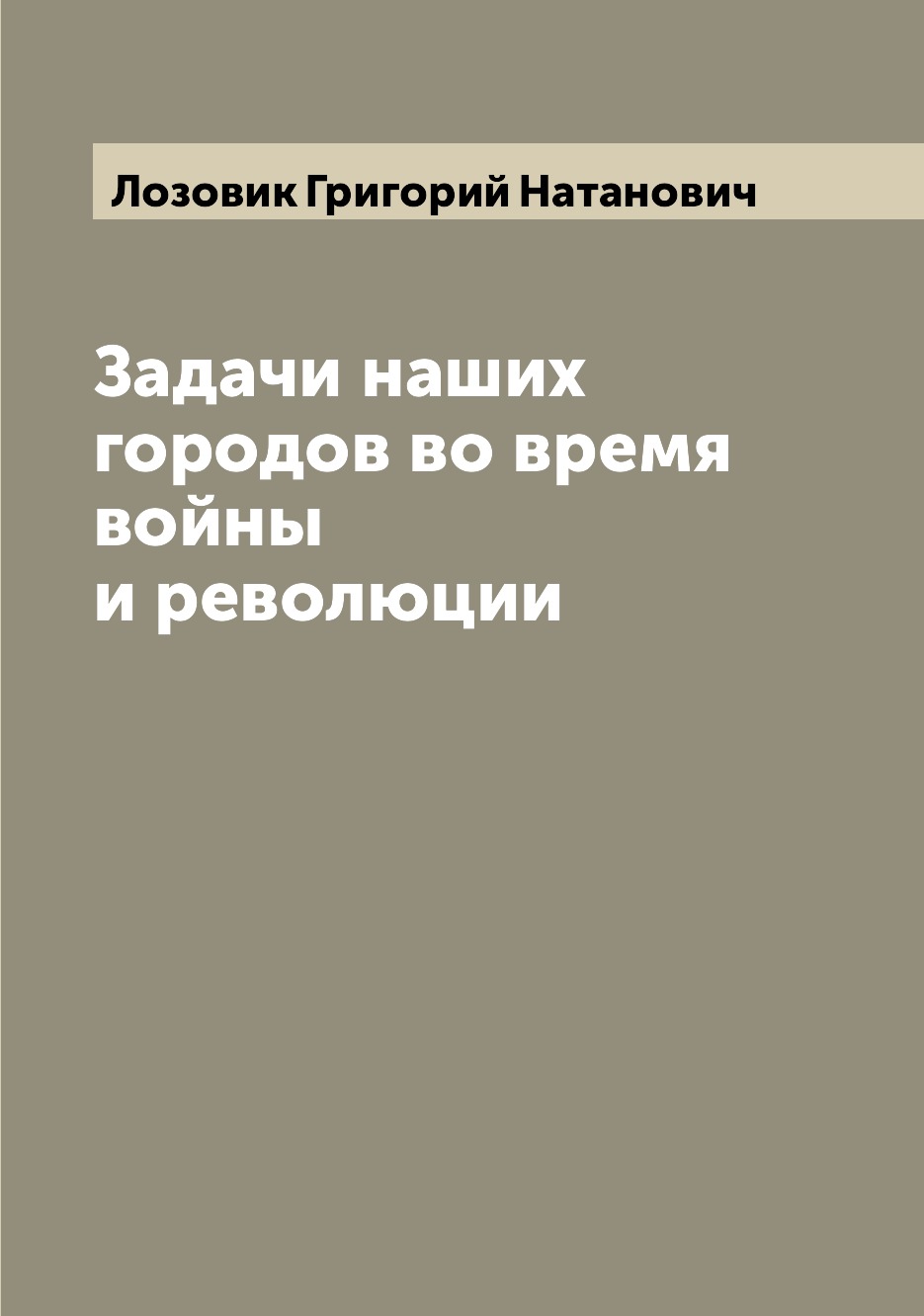 Лозовик Григорий Натанович

Задачи наших городов во время войны и революции